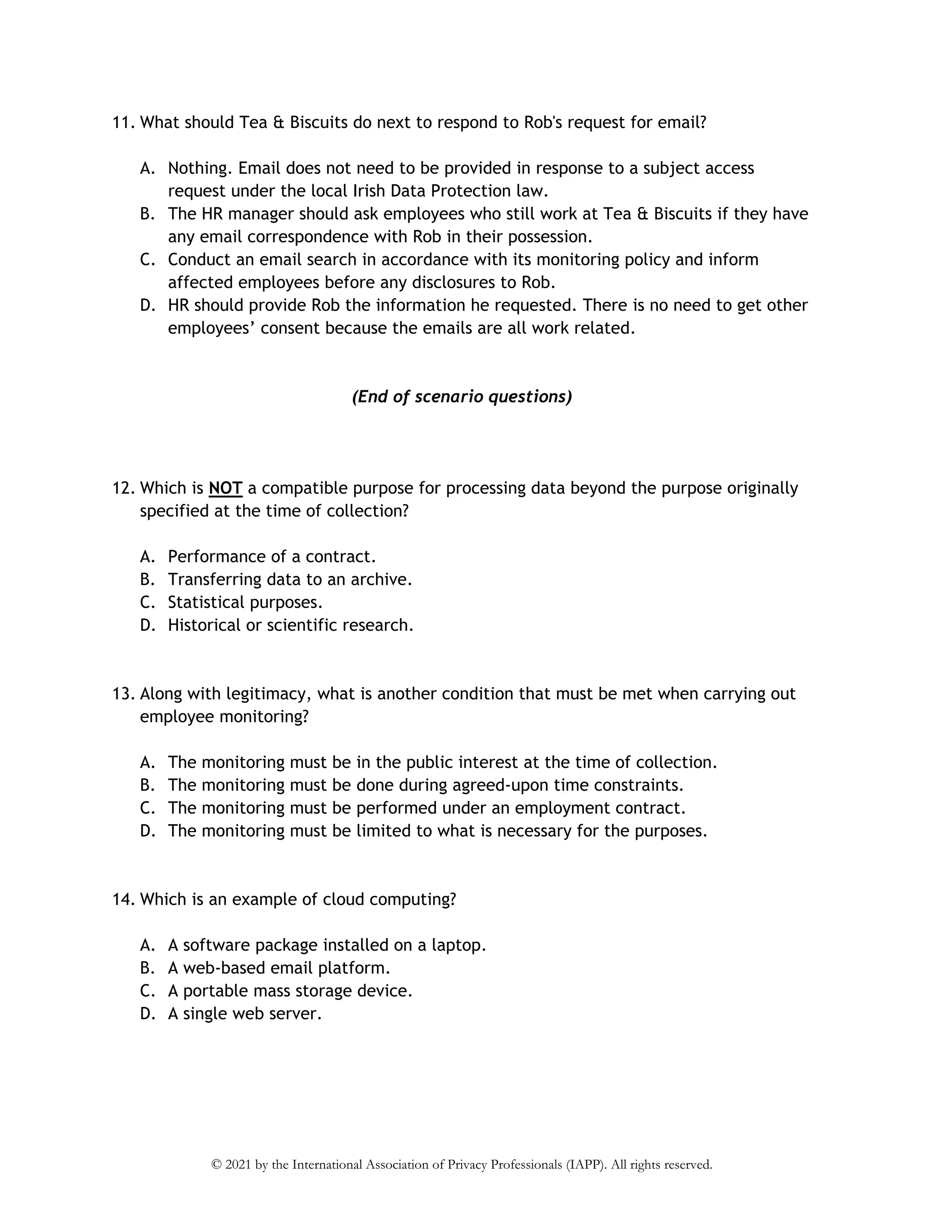 11. What should Tea & Biscuits do next to respond to Rob's request for email?

A. Nothing. Email does not need to be provided in response to a subject access request under the local Irish Data Protection law.
B. The HR manager should ask employees who still work at Tea & Biscuits if they have any email correspondence with Rob in their possession.
C. Conduct an email search in accordance with its monitoring policy and inform affected employees before any disclosures to Rob.
D. HR should provide Rob the information he requested. There is no need to get other employees' consent because the emails are all work related.

(End of scenario questions)

12. Which is NOT a compatible purpose for processing data beyond the purpose originally specified at the time of collection?

A. Performance of a contract.
B. Transferring data to an archive.
C. Statistical purposes.
D. Historical or scientific research.

13. Along with legitimacy, what is another condition that must be met when carrying out employee monitoring?

A. The monitoring must be in the public interest at the time of collection.
B. The monitoring must be done during agreed-upon time constraints.
C. The monitoring must be performed under an employment contract.
D. The monitoring must be limited to what is necessary for the purposes.

14. Which is an example of cloud computing?

A. A software package installed on a laptop.
B. A web-based email platform.
C. A portable mass storage device.
D. A single web server.

© 2021 by the International Association of Privacy Professionals (IAPP). All rights reserved.